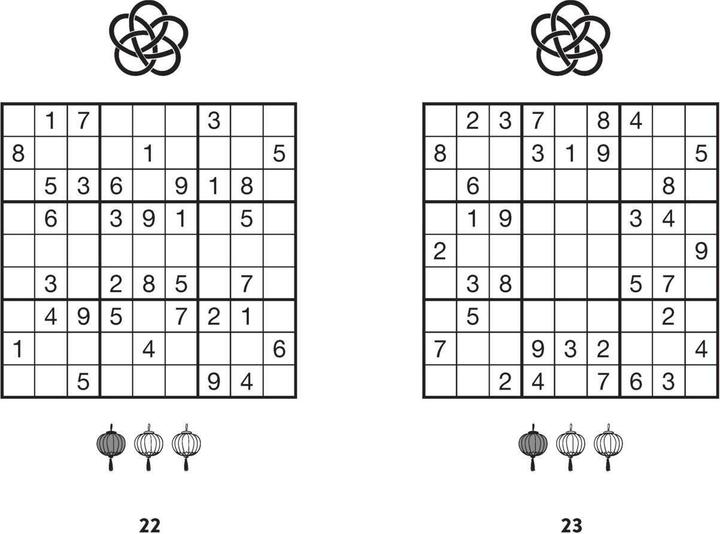 |  | 1 | 7 |  |  |  | 3 |  |  |
|---|---|---|---|---|---|---|---|---|
| 8 |  |  |  | 1 |  |  |  | 5 |
|  | 5 | 3 | 6 |  | 9 | 1 | 8 |  |
|  | 6 |  | 3 | 9 | 1 |  | 5 |  |
|  |  |  |  |  |  |  |  |  |
|  | 3 |  | 2 | 8 | 5 |  | 7 |  |
|  | 4 | 9 | 5 |  | 7 | 2 | 1 |  |
| 1 |  |  |  | 4 |  |  |  | 6 |
|  |  | 5 |  |  |  | 9 | 4 |  |

22

|  | 2 | 3 | 7 |  | 8 | 4 |  |  |
|---|---|---|---|---|---|---|---|---|
| 8 |  |  | 3 | 1 | 9 |  |  | 5 |
|  | 6 |  |  |  |  |  | 8 |  |
|  | 1 | 9 |  |  |  | 3 | 4 |  |
| 2 |  |  |  |  |  |  |  | 9 |
|  | 3 | 8 |  |  |  | 5 | 7 |  |
|  | 5 |  |  |  |  |  | 2 |  |
| 7 |  |  | 9 | 3 | 2 |  |  | 4 |
|  |  | 2 | 4 |  | 7 | 6 | 3 |  |

23